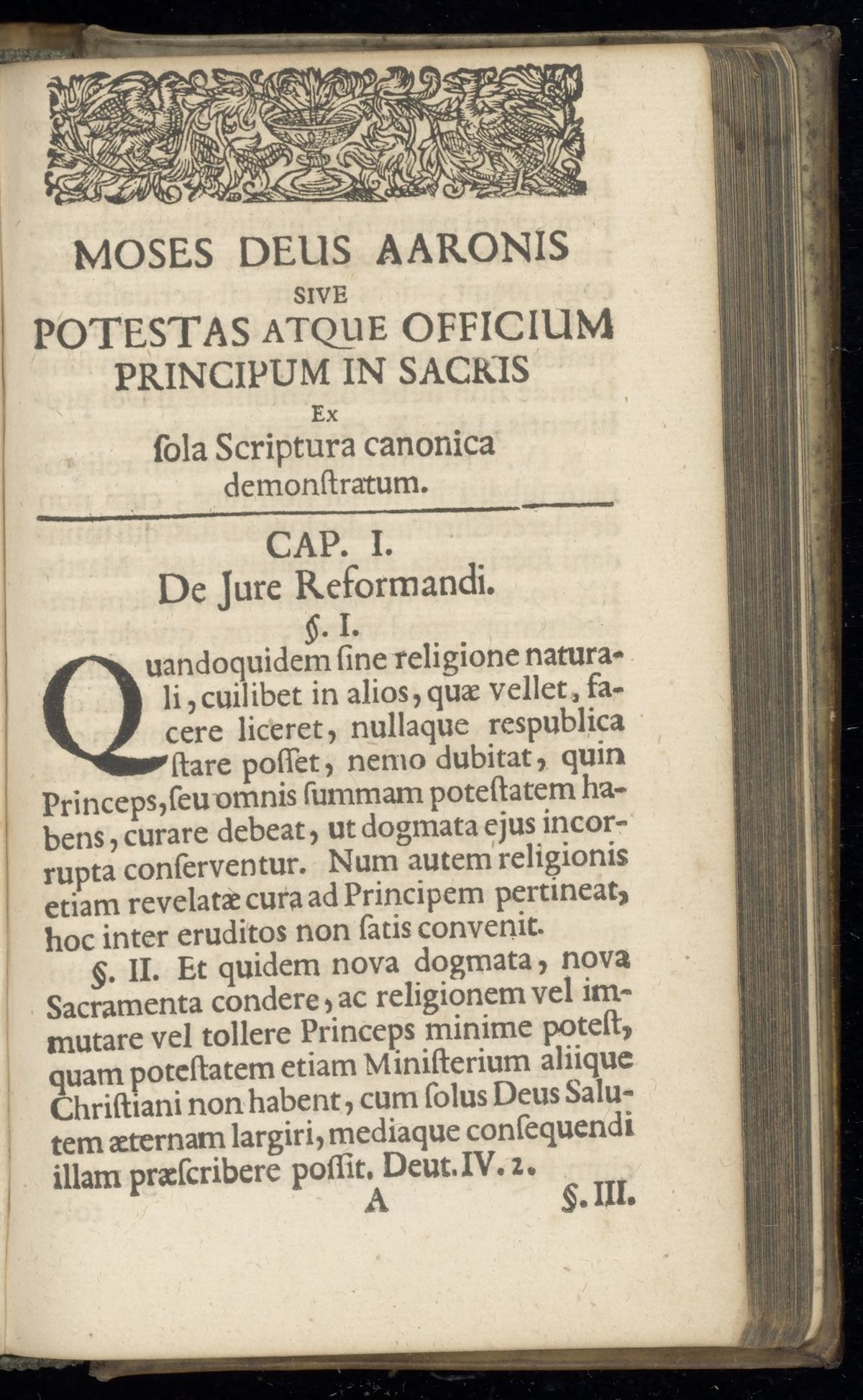 MOSES DEUS AARONIS
SIVE
POTESTAS ATQUE OFFICIUM PRINCIPUM IN SACRIS
Ex
ſola Scriptura canonica demonſtratum.

CAP. I.
De Jure Reformandi.

§. I.

Quandoquidem ſine religione naturali, cuilibet in alios, quæ vellet, facere liceret, nullaque respublica ſtare poſſet, nemo dubitat, quin Princeps, ſeu omnis ſummam poteſtatem habens, curare debeat, ut dogmata ejus incorrupta conſerventur. Num autem religionis etiam revelatæ cura ad Principem pertineat, hoc inter eruditos non ſatis convenit.

§. II. Et quidem nova dogmata, nova Sacramenta condere, ac religionem vel immutare vel tollere Princeps minime poteſt, quam poteſtatem etiam Miniſterium aliique Chriſtiani non habent, cum ſolus Deus Salutem æternam largiri, mediaque conſequendi illam præſcribere poſſit. Deut. IV. 2.

A §. III.